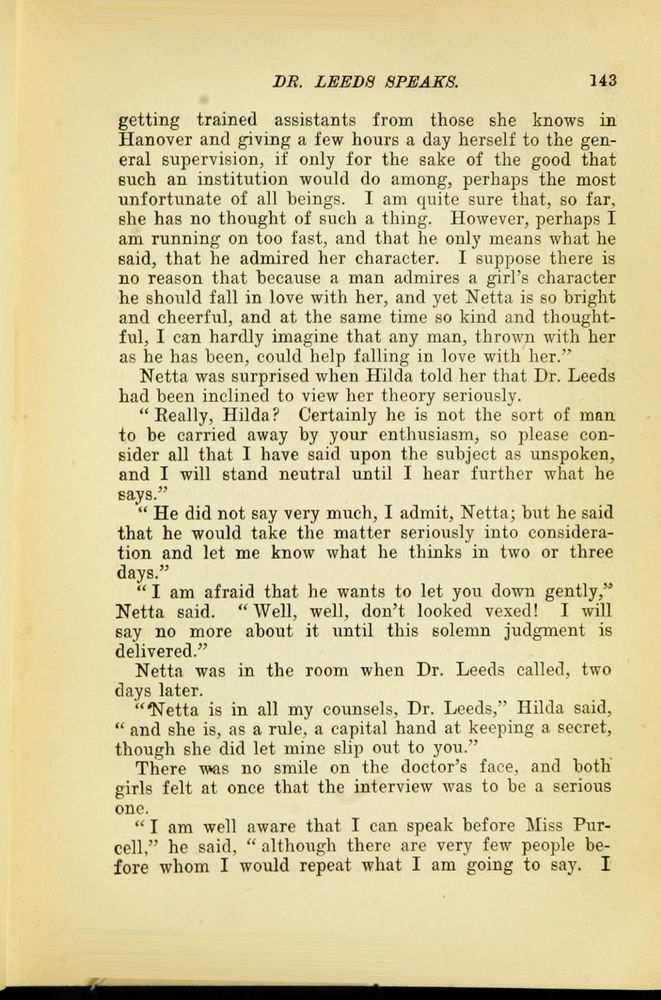 DR. LEEDS SPEAKS. 143

getting trained assistants from those she knows in Hanover and giving a few hours a day herself to the general supervision, if only for the sake of the good that such an institution would do among, perhaps the most unfortunate of all beings. I am quite sure that, so far, she has no thought of such a thing. However, perhaps I am running on too fast, and that he only means what he said, that he admired her character. I suppose there is no reason that because a man admires a girl's character he should fall in love with her, and yet Netta is so bright and cheerful, and at the same time so kind and thoughtful, I can hardly imagine that any man, thrown with her as he has been, could help falling in love with her."

Netta was surprised when Hilda told her that Dr. Leeds had been inclined to view her theory seriously.

"Really, Hilda? Certainly he is not the sort of man to be carried away by your enthusiasm, so please consider all that I have said upon the subject as unspoken, and I will stand neutral until I hear further what he says."

"He did not say very much, I admit, Netta; but he said that he would take the matter seriously into consideration and let me know what he thinks in two or three days."

"I am afraid that he wants to let you down gently," Netta said. "Well, well, don't looked vexed! I will say no more about it until this solemn judgment is delivered."

Netta was in the room when Dr. Leeds called, two days later.

"Netta is in all my counsels, Dr. Leeds," Hilda said, "and she is, as a rule, a capital hand at keeping a secret, though she did let mine slip out to you."

There was no smile on the doctor's face, and both girls felt at once that the interview was to be a serious one.

"I am well aware that I can speak before Miss Purcell," he said, "although there are very few people before whom I would repeat what I am going to say. I